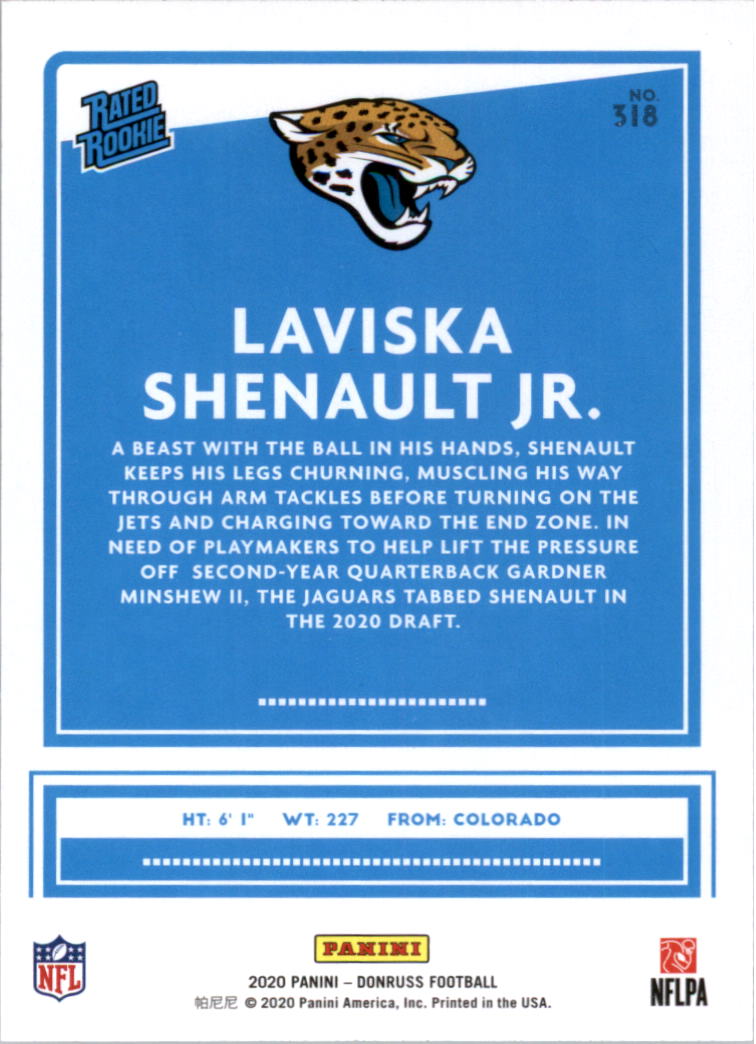 RATED ROOKIE

NO. 318

LAVISKA SHENAULT JR.

A BEAST WITH THE BALL IN HIS HANDS, SHENAULT KEEPS HIS LEGS CHURNING, MUSCLING HIS WAY THROUGH ARM TACKLES BEFORE TURNING ON THE JETS AND CHARGING TOWARD THE END ZONE. IN NEED OF PLAYMAKERS TO HELP LIFT THE PRESSURE OFF SECOND-YEAR QUARTERBACK GARDNER MINSHEW II, THE JAGUARS TABBED SHENAULT IN THE 2020 DRAFT.

HT: 6' 1" WT: 227 FROM: COLORADO

NFL

PANINI

2020 PANINI – DONRUSS FOOTBALL

帕尼尼 © 2020 Panini America, Inc. Printed in the USA.

NFLPA